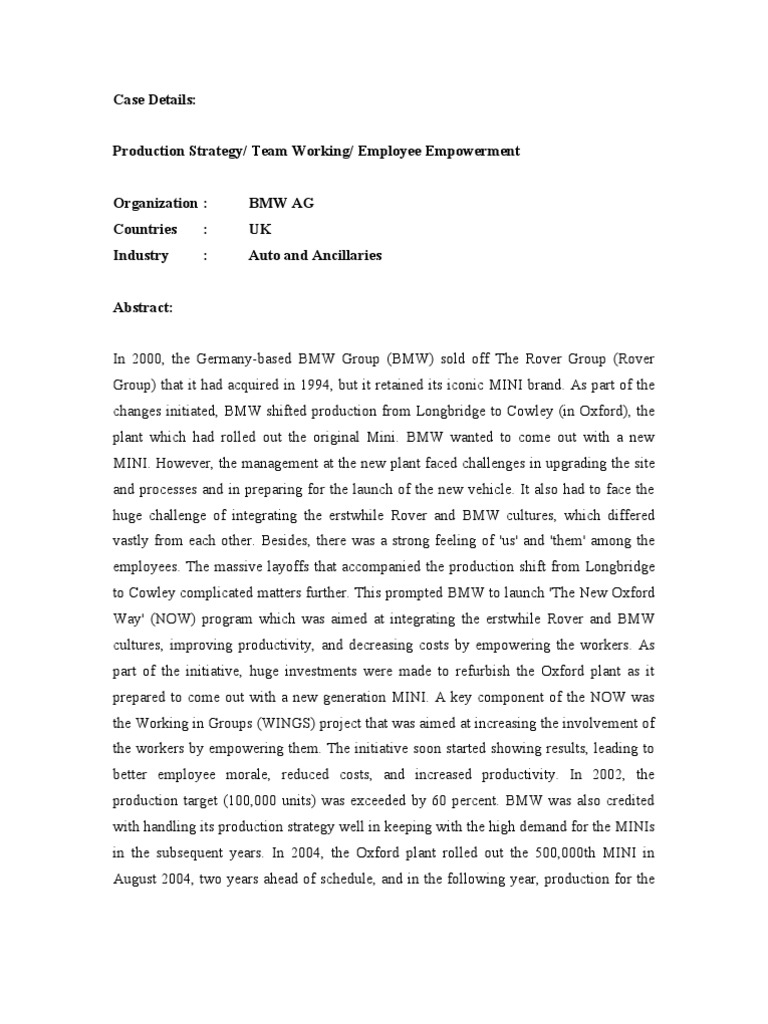 Case Details:

Production Strategy/ Team Working/ Employee Empowerment

Organization : BMW AG
Countries : UK
Industry : Auto and Ancillaries

Abstract:

In 2000, the Germany-based BMW Group (BMW) sold off The Rover Group (Rover Group) that it had acquired in 1994, but it retained its iconic MINI brand. As part of the changes initiated, BMW shifted production from Longbridge to Cowley (in Oxford), the plant which had rolled out the original Mini. BMW wanted to come out with a new MINI. However, the management at the new plant faced challenges in upgrading the site and processes and in preparing for the launch of the new vehicle. It also had to face the huge challenge of integrating the erstwhile Rover and BMW cultures, which differed vastly from each other. Besides, there was a strong feeling of 'us' and 'them' among the employees. The massive layoffs that accompanied the production shift from Longbridge to Cowley complicated matters further. This prompted BMW to launch 'The New Oxford Way' (NOW) program which was aimed at integrating the erstwhile Rover and BMW cultures, improving productivity, and decreasing costs by empowering the workers. As part of the initiative, huge investments were made to refurbish the Oxford plant as it prepared to come out with a new generation MINI. A key component of the NOW was the Working in Groups (WINGS) project that was aimed at increasing the involvement of the workers by empowering them. The initiative soon started showing results, leading to better employee morale, reduced costs, and increased productivity. In 2002, the production target (100,000 units) was exceeded by 60 percent. BMW was also credited with handling its production strategy well in keeping with the high demand for the MINIs in the subsequent years. In 2004, the Oxford plant rolled out the 500,000th MINI in August 2004, two years ahead of schedule, and in the following year, production for the